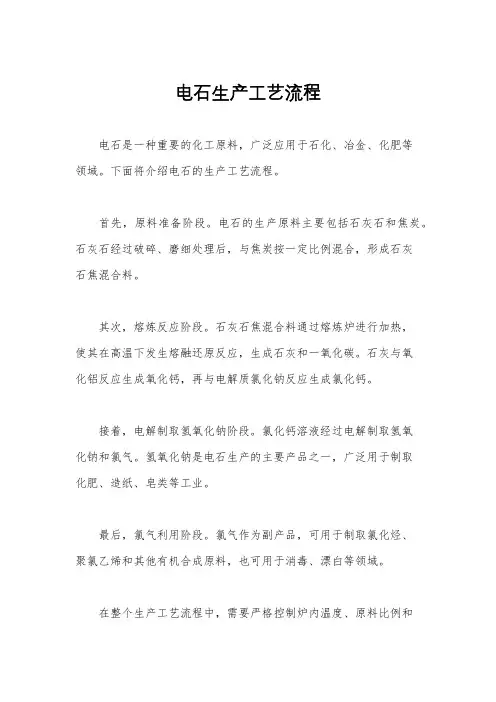 电石生产工艺流程

电石是一种重要的化工原料，广泛应用于石化、冶金、化肥等领域。下面将介绍电石的生产工艺流程。

首先，原料准备阶段。电石的生产原料主要包括石灰石和焦炭。石灰石经过破碎、磨细处理后，与焦炭按一定比例混合，形成石灰石焦混合料。

其次，熔炼反应阶段。石灰石焦混合料通过熔炼炉进行加热，使其在高温下发生熔融还原反应，生成石灰和一氧化碳。石灰与氧化铝反应生成氧化钙，再与电解质氯化钠反应生成氯化钙。

接着，电解制取氢氧化钠阶段。氯化钙溶液经过电解制取氢氧化钠和氯气。氢氧化钠是电石生产的主要产品之一，广泛用于制取化肥、造纸、皂类等工业。

最后，氯气利用阶段。氯气作为副产品，可用于制取氯化烃、聚氯乙烯和其他有机合成原料，也可用于消毒、漂白等领域。

在整个生产工艺流程中，需要严格控制炉内温度、原料比例和